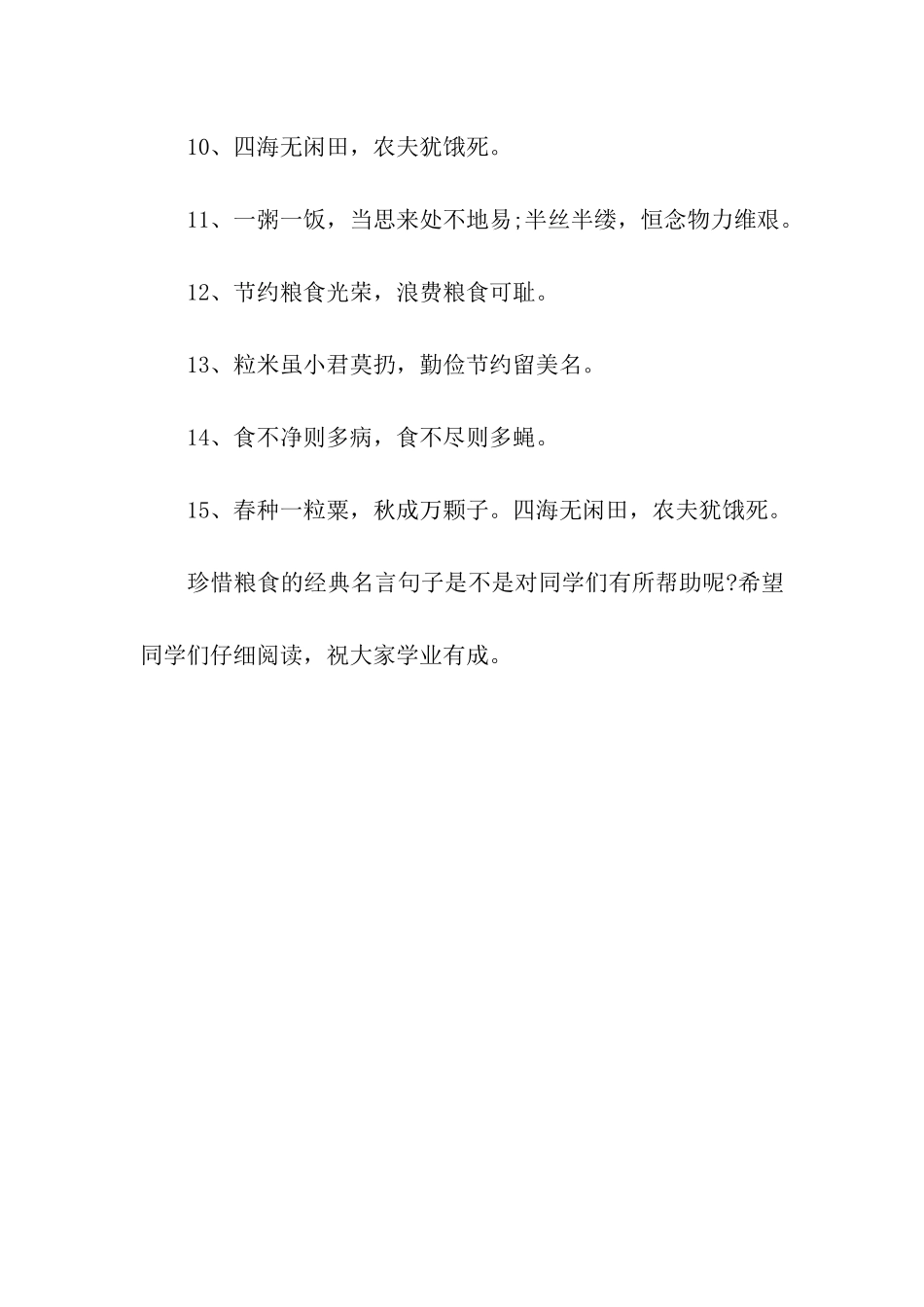 10、四海无闲田，农夫犹饿死。

11、一粥一饭，当思来处不地易;半丝半缕，恒念物力维艰。

12、节约粮食光荣，浪费粮食可耻。

13、粒米虽小君莫扔，勤俭节约留美名。

14、食不净则多病，食不尽则多蝇。

15、春种一粒粟，秋成万颗子。四海无闲田，农夫犹饿死。

珍惜粮食的经典名言句子是不是对同学们有所帮助呢?希望同学们仔细阅读，祝大家学业有成。